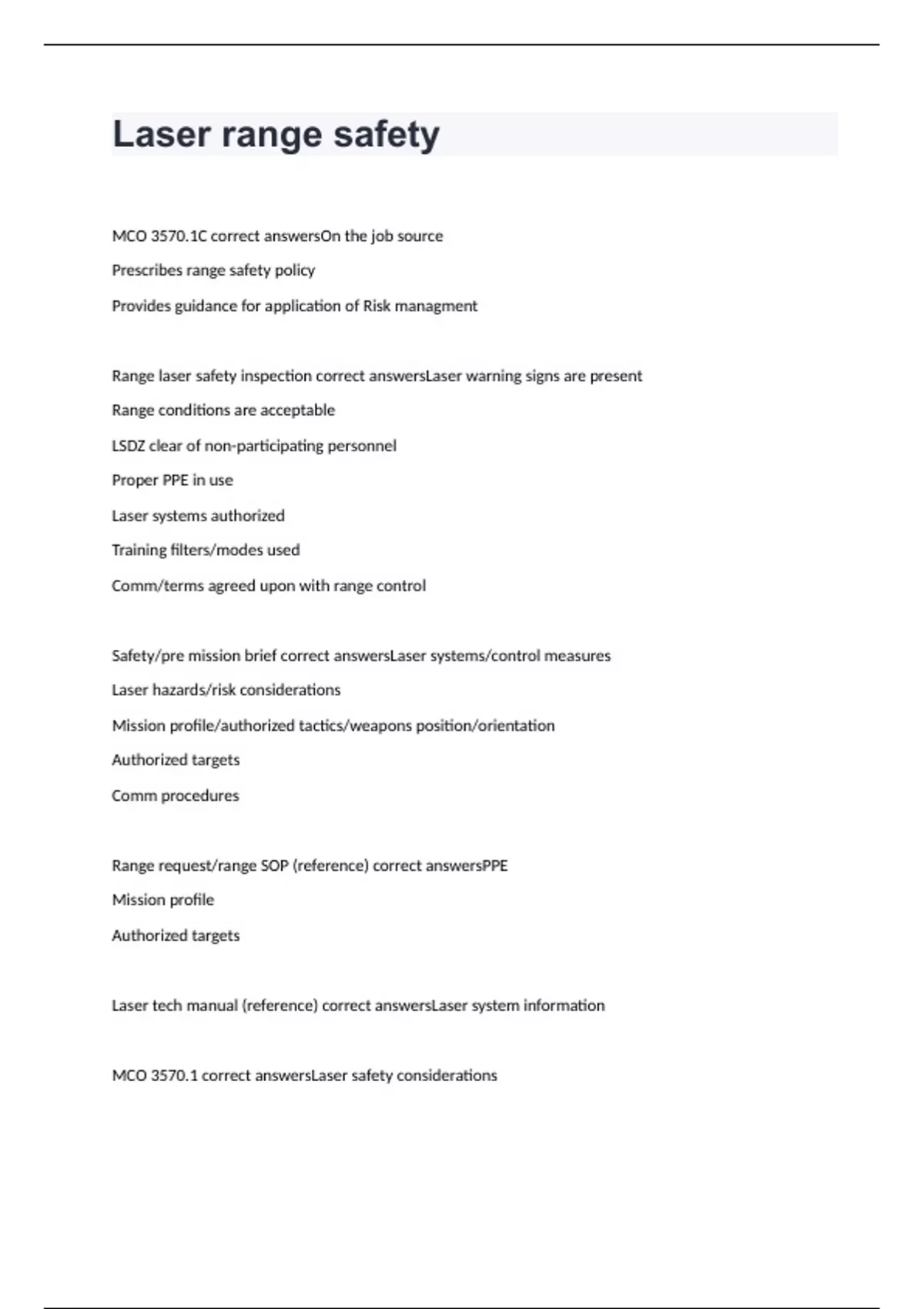 Laser range safety

MCO 3570.1C correct answersOn the job source

Prescribes range safety policy

Provides guidance for application of Risk managment

Range laser safety inspection correct answersLaser warning signs are present

Range conditions are acceptable

LSDZ clear of non-participating personnel

Proper PPE in use

Laser systems authorized

Training filters/modes used

Comm/terms agreed upon with range control

Safety/pre mission brief correct answersLaser systems/control measures

Laser hazards/risk considerations

Mission profile/authorized tactics/weapons position/orientation

Authorized targets

Comm procedures

Range request/range SOP (reference) correct answersPPE

Mission profile

Authorized targets

Laser tech manual (reference) correct answersLaser system information

MCO 3570.1 correct answersLaser safety considerations